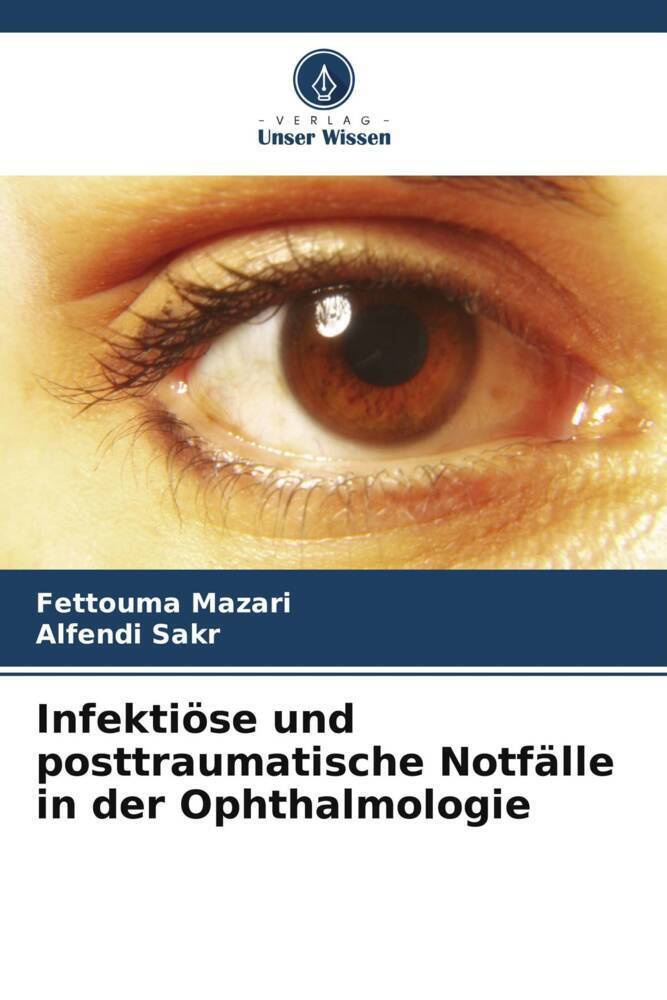 - VERLAG -
Unser Wissen

Fettouma Mazari
Alfendi Sakr

Infektiöse und posttraumatische Notfälle in der Ophthalmologie